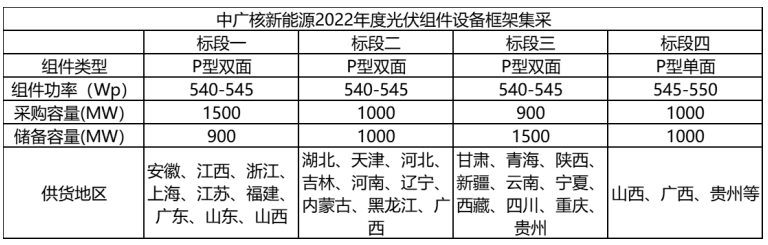 中广核新能源2022年度光伏组件设备框架集采

| | 标段一 | 标段二 | 标段三 | 标段四 |
|---|---|---|---|---|
| 组件类型 | P型双面 | P型双面 | P型双面 | P型单面 |
| 组件功率（Wp) | 540-545 | 540-545 | 540-545 | 545-550 |
| 采购容量(MW) | 1500 | 1000 | 900 | 1000 |
| 储备容量(MW) | 900 | 1000 | 1500 | 1000 |
| 供货地区 | 安徽、江西、浙江、上海、江苏、福建、广东、山东、山西 | 湖北、天津、河北、吉林、河南、辽宁、内蒙古、黑龙江、广西 | 甘肃、青海、陕西、新疆、云南、宁夏、西藏、四川、重庆、贵州 | 山西、广西、贵州等 |